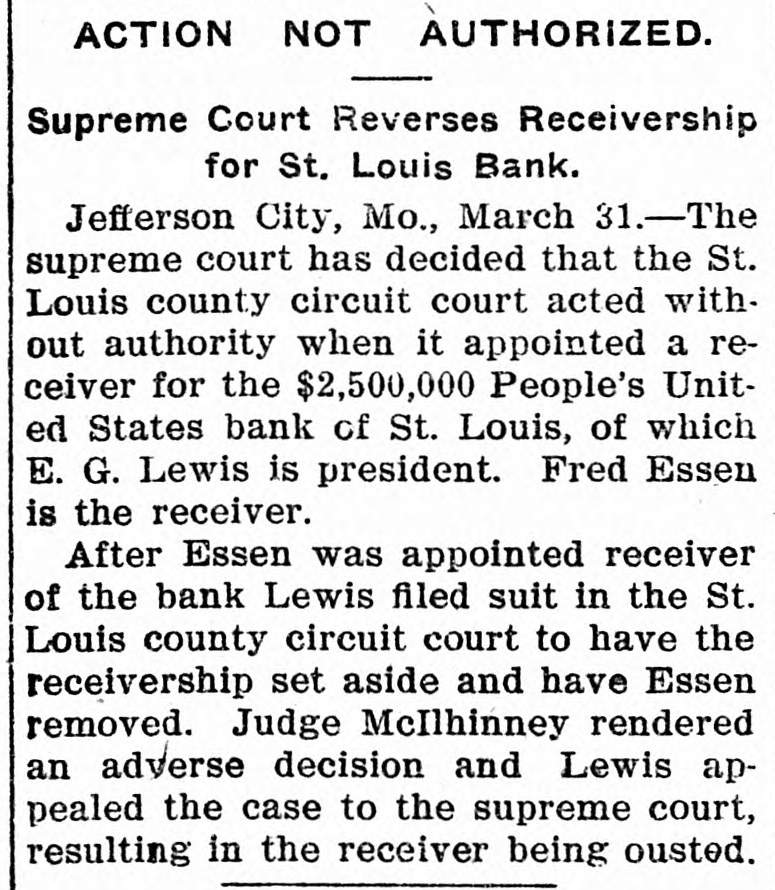 ACTION NOT AUTHORIZED.

Supreme Court Reverses Receivership for St. Louis Bank.

Jefferson City, Mo., March 31.—The supreme court has decided that the St. Louis county circuit court acted without authority when it appointed a receiver for the $2,500,000 People's United States bank of St. Louis, of which E. G. Lewis is president. Fred Essen is the receiver.

After Essen was appointed receiver of the bank Lewis filed suit in the St. Louis county circuit court to have the receivership set aside and have Essen removed. Judge McIlhinney rendered an adverse decision and Lewis appealed the case to the supreme court, resulting in the receiver being ousted.